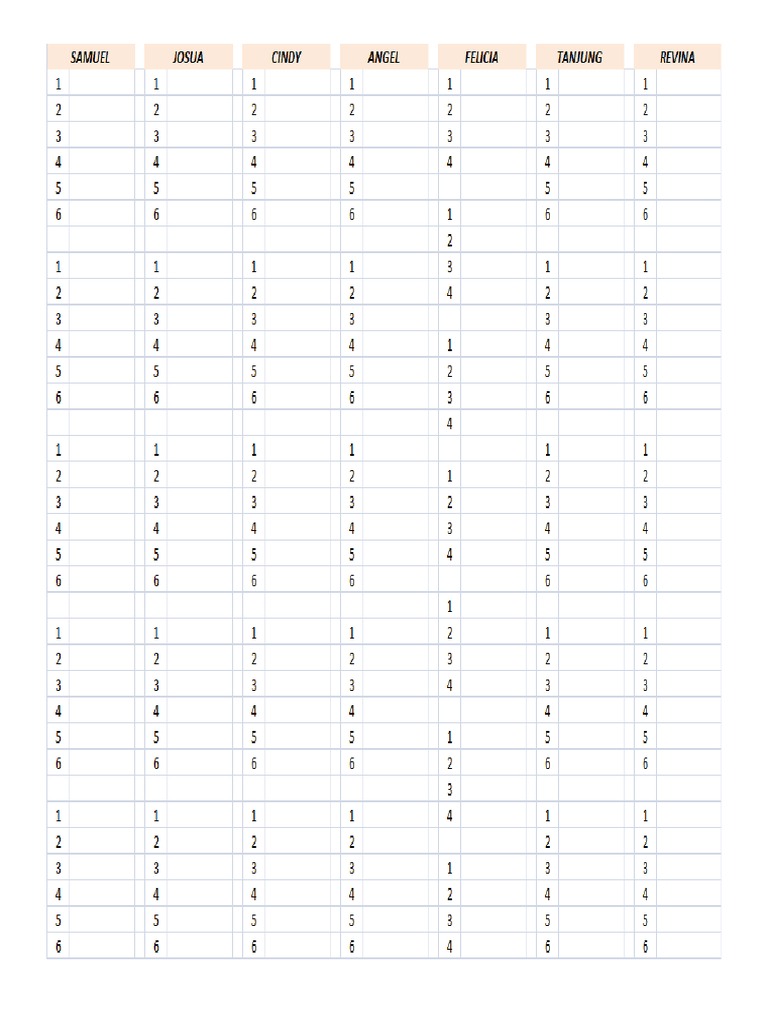 | SAMUEL | JOSUA | CINDY | ANGEL | FELICIA | TANJUNG | REVINA |
|---|---|---|---|---|---|---|
| 1 | 1 | 1 | 1 | 1 | 1 | 1 |
| 2 | 2 | 2 | 2 | 2 | 2 | 2 |
| 3 | 3 | 3 | 3 | 3 | 3 | 3 |
| 4 | 4 | 4 | 4 | 4 | 4 | 4 |
| 5 | 5 | 5 | 5 | | 5 | 5 |
| 6 | 6 | 6 | 6 | 1 | 6 | 6 |
| | | | | 2 | | |
| 1 | 1 | 1 | 1 | 3 | 1 | 1 |
| 2 | 2 | 2 | 2 | 4 | 2 | 2 |
| 3 | 3 | 3 | 3 | | 3 | 3 |
| 4 | 4 | 4 | 4 | 1 | 4 | 4 |
| 5 | 5 | 5 | 5 | 2 | 5 | 5 |
| 6 | 6 | 6 | 6 | 3 | 6 | 6 |
| | | | | 4 | | |
| 1 | 1 | 1 | 1 | | 1 | 1 |
| 2 | 2 | 2 | 2 | 1 | 2 | 2 |
| 3 | 3 | 3 | 3 | 2 | 3 | 3 |
| 4 | 4 | 4 | 4 | 3 | 4 | 4 |
| 5 | 5 | 5 | 5 | 4 | 5 | 5 |
| 6 | 6 | 6 | 6 | | 6 | 6 |
| | | | | 1 | | |
| 1 | 1 | 1 | 1 | 2 | 1 | 1 |
| 2 | 2 | 2 | 2 | 3 | 2 | 2 |
| 3 | 3 | 3 | 3 | 4 | 3 | 3 |
| 4 | 4 | 4 | 4 | | 4 | 4 |
| 5 | 5 | 5 | 5 | 1 | 5 | 5 |
| 6 | 6 | 6 | 6 | 2 | 6 | 6 |
| | | | | 3 | | |
| 1 | 1 | 1 | 1 | 4 | 1 | 1 |
| 2 | 2 | 2 | 2 | | 2 | 2 |
| 3 | 3 | 3 | 3 | 1 | 3 | 3 |
| 4 | 4 | 4 | 4 | 2 | 4 | 4 |
| 5 | 5 | 5 | 5 | 3 | 5 | 5 |
| 6 | 6 | 6 | 6 | 4 | 6 | 6 |